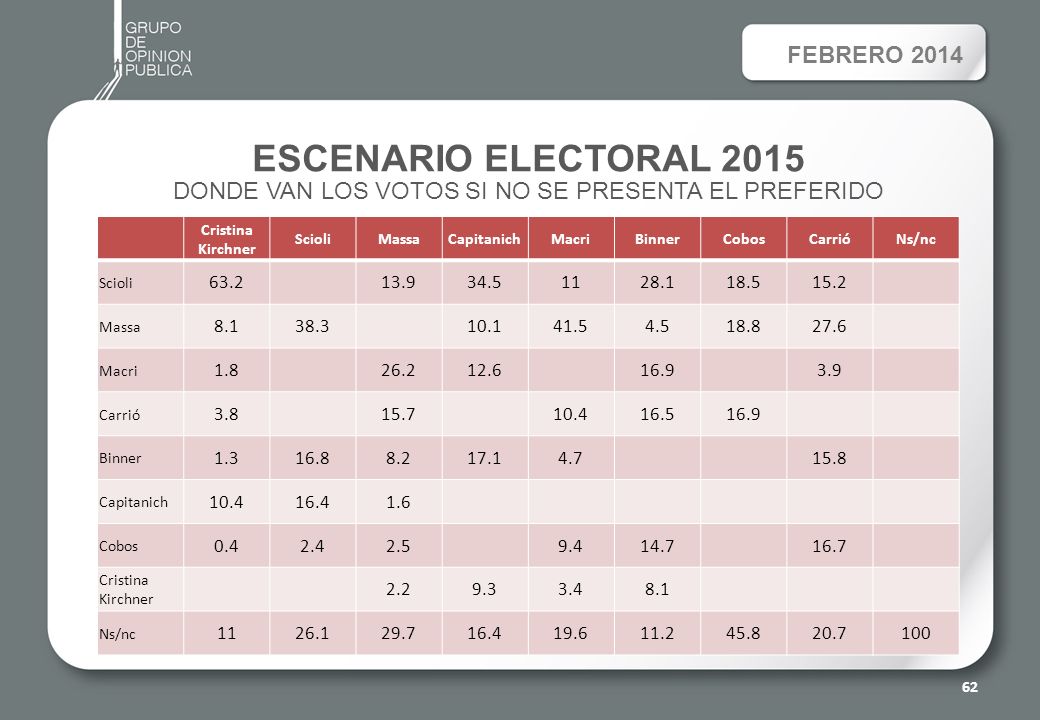 GRUPO DE OPINION PUBLICA

FEBRERO 2014

ESCENARIO ELECTORAL 2015

DONDE VAN LOS VOTOS SI NO SE PRESENTA EL PREFERIDO

| | Cristina Kirchner | Scioli | Massa | Capitanich | Macri | Binner | Cobos | Carrió | Ns/nc |
|---|---|---|---|---|---|---|---|---|---|
| Scioli | 63.2 | | 13.9 | 34.5 | 11 | 28.1 | 18.5 | 15.2 | |
| Massa | 8.1 | 38.3 | | 10.1 | 41.5 | 4.5 | 18.8 | 27.6 | |
| Macri | 1.8 | | 26.2 | 12.6 | | 16.9 | | 3.9 | |
| Carrió | 3.8 | | 15.7 | | 10.4 | 16.5 | 16.9 | | |
| Binner | 1.3 | 16.8 | 8.2 | 17.1 | 4.7 | | | 15.8 | |
| Capitanich | 10.4 | 16.4 | 1.6 | | | | | | |
| Cobos | 0.4 | 2.4 | 2.5 | | 9.4 | 14.7 | | 16.7 | |
| Cristina Kirchner | | | 2.2 | 9.3 | 3.4 | 8.1 | | | |
| Ns/nc | 11 | 26.1 | 29.7 | 16.4 | 19.6 | 11.2 | 45.8 | 20.7 | 100 |

62